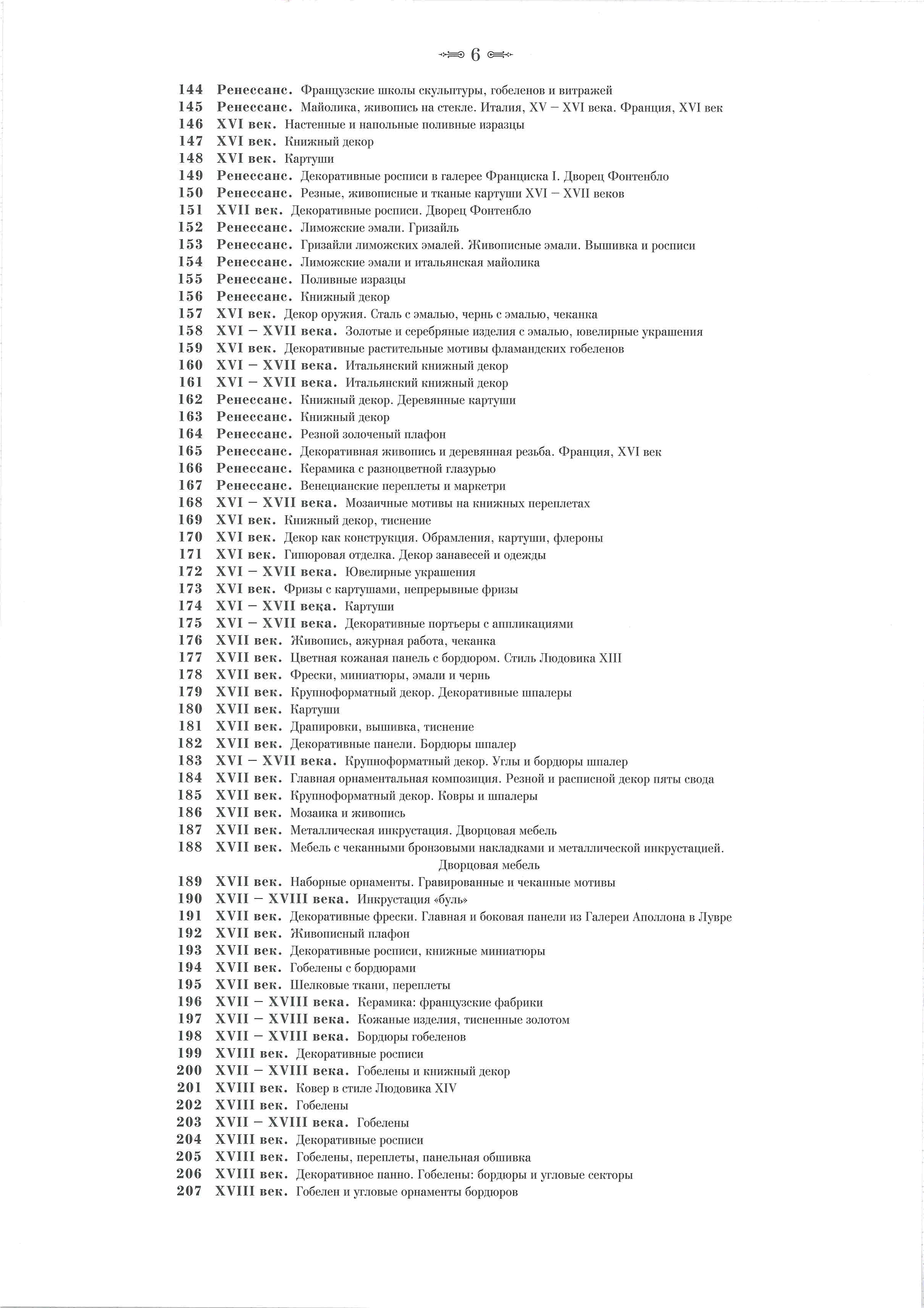 6

144 Ренессанс. Французские школы скульптуры, гобеленов и витражей
145 Ренессанс. Майолика, живопись на стекле. Италия, XV – XVI века. Франция, XVI век
146 XVI век. Настенные и напольные поливные изразцы
147 XVI век. Книжный декор
148 XVI век. Картуши
149 Ренессанс. Декоративные росписи в галерее Франциска I. Дворец Фонтенбло
150 Ренессанс. Резные, живописные и тканые картуши XVI – XVII веков
151 XVII век. Декоративные росписи. Дворец Фонтенбло
152 Ренессанс. Лиможские эмали. Гризайль
153 Ренессанс. Гризайли лиможских эмалей. Живописные эмали. Вышивка и росписи
154 Ренессанс. Лиможские эмали и итальянская майолика
155 Ренессанс. Поливные изразцы
156 Ренессанс. Книжный декор
157 XVI век. Декор оружия. Сталь с эмалью, чернь с эмалью, чеканка
158 XVI – XVII века. Золотые и серебряные изделия с эмалью, ювелирные украшения
159 XVI век. Декоративные растительные мотивы фламандских гобеленов
160 XVI – XVII века. Итальянский книжный декор
161 XVI – XVII века. Итальянский книжный декор
162 Ренессанс. Книжный декор. Деревянные картуши
163 Ренессанс. Книжный декор
164 Ренессанс. Резной золоченый плафон
165 Ренессанс. Декоративная живопись и деревянная резьба. Франция, XVI век
166 Ренессанс. Керамика с разноцветной глазурью
167 Ренессанс. Венецианские переплеты и маркетри
168 XVI – XVII века. Мозаичные мотивы на книжных переплетах
169 XVI век. Книжный декор, тиснение
170 XVI век. Декор как конструкция. Обрамления, картуши, флероны
171 XVI век. Гипюровая отделка. Декор занавесей и одежды
172 XVI – XVII века. Ювелирные украшения
173 XVI век. Фризы с картушами, непрерывные фризы
174 XVI – XVII века. Картуши
175 XVI – XVII века. Декоративные портьеры с аппликациями
176 XVII век. Живопись, ажурная работа, чеканка
177 XVII век. Цветная кожаная панель с бордюром. Стиль Людовика XIII
178 XVII век. Фрески, миниатюры, эмали и чернь
179 XVII век. Крупноформатный декор. Декоративные шпалеры
180 XVII век. Картуши
181 XVII век. Драпировки, вышивка, тиснение
182 XVII век. Декоративные панели. Бордюры шпалер
183 XVI – XVII века. Крупноформатный декор. Углы и бордюры шпалер
184 XVII век. Главная орнаментальная композиция. Резной и расписной декор пяты свода
185 XVII век. Крупноформатный декор. Ковры и шпалеры
186 XVII век. Мозаика и живопись
187 XVII век. Металлическая инкрустация. Дворцовая мебель
188 XVII век. Мебель с чеканными бронзовыми накладками и металлической инкрустацией. Дворцовая мебель
189 XVII век. Наборные орнаменты. Гравированные и чеканные мотивы
190 XVII – XVIII века. Инкрустация «буль»
191 XVII век. Декоративные фрески. Главная и боковая панели из Галереи Аполлона в Лувре
192 XVII век. Живописный плафон
193 XVII век. Декоративные росписи, книжные миниатюры
194 XVII век. Гобелены с бордюрами
195 XVII век. Шелковые ткани, переплеты
196 XVII – XVIII века. Керамика: французские фабрики
197 XVII – XVIII века. Кожаные изделия, тисненные золотом
198 XVII – XVIII века. Бордюры гобеленов
199 XVIII век. Декоративные росписи
200 XVII – XVIII века. Гобелены и книжный декор
201 XVIII век. Ковер в стиле Людовика XIV
202 XVIII век. Гобелены
203 XVII – XVIII века. Гобелены
204 XVIII век. Декоративные росписи
205 XVIII век. Гобелены, переплеты, панельная обшивка
206 XVIII век. Декоративное панно. Гобелены: бордюры и угловые секторы
207 XVIII век. Гобелен и угловые орнаменты бордюров